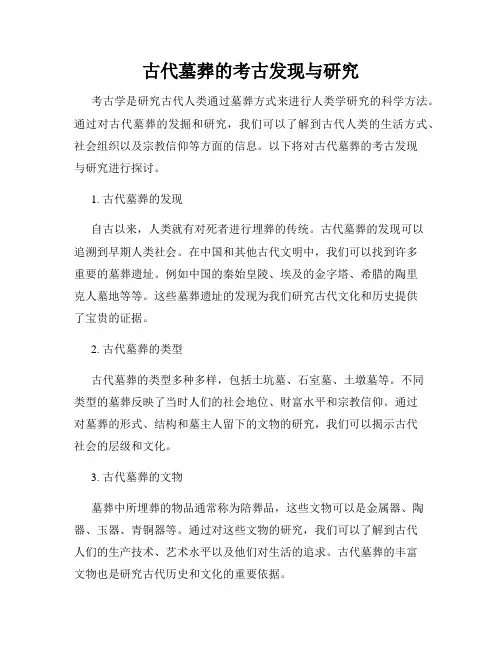 古代墓葬的考古发现与研究

考古学是研究古代人类通过墓葬方式来进行人类学研究的科学方法。通过对古代墓葬的发掘和研究，我们可以了解到古代人类的生活方式、社会组织以及宗教信仰等方面的信息。以下将对古代墓葬的考古发现与研究进行探讨。

1. 古代墓葬的发现

自古以来，人类就有对死者进行埋葬的传统。古代墓葬的发现可以追溯到早期人类社会。在中国和其他古代文明中，我们可以找到许多重要的墓葬遗址。例如中国的秦始皇陵、埃及的金字塔、希腊的陶里克人墓地等等。这些墓葬遗址的发现为我们研究古代文化和历史提供了宝贵的证据。

2. 古代墓葬的类型

古代墓葬的类型多种多样，包括土坑墓、石室墓、土墩墓等。不同类型的墓葬反映了当时人们的社会地位、财富水平和宗教信仰。通过对墓葬的形式、结构和墓主人留下的文物的研究，我们可以揭示古代社会的层级和文化。

3. 古代墓葬的文物

墓葬中所埋葬的物品通常称为陪葬品，这些文物可以是金属器、陶器、玉器、青铜器等。通过对这些文物的研究，我们可以了解到古代人们的生产技术、艺术水平以及他们对生活的追求。古代墓葬的丰富文物也是研究古代历史和文化的重要依据。